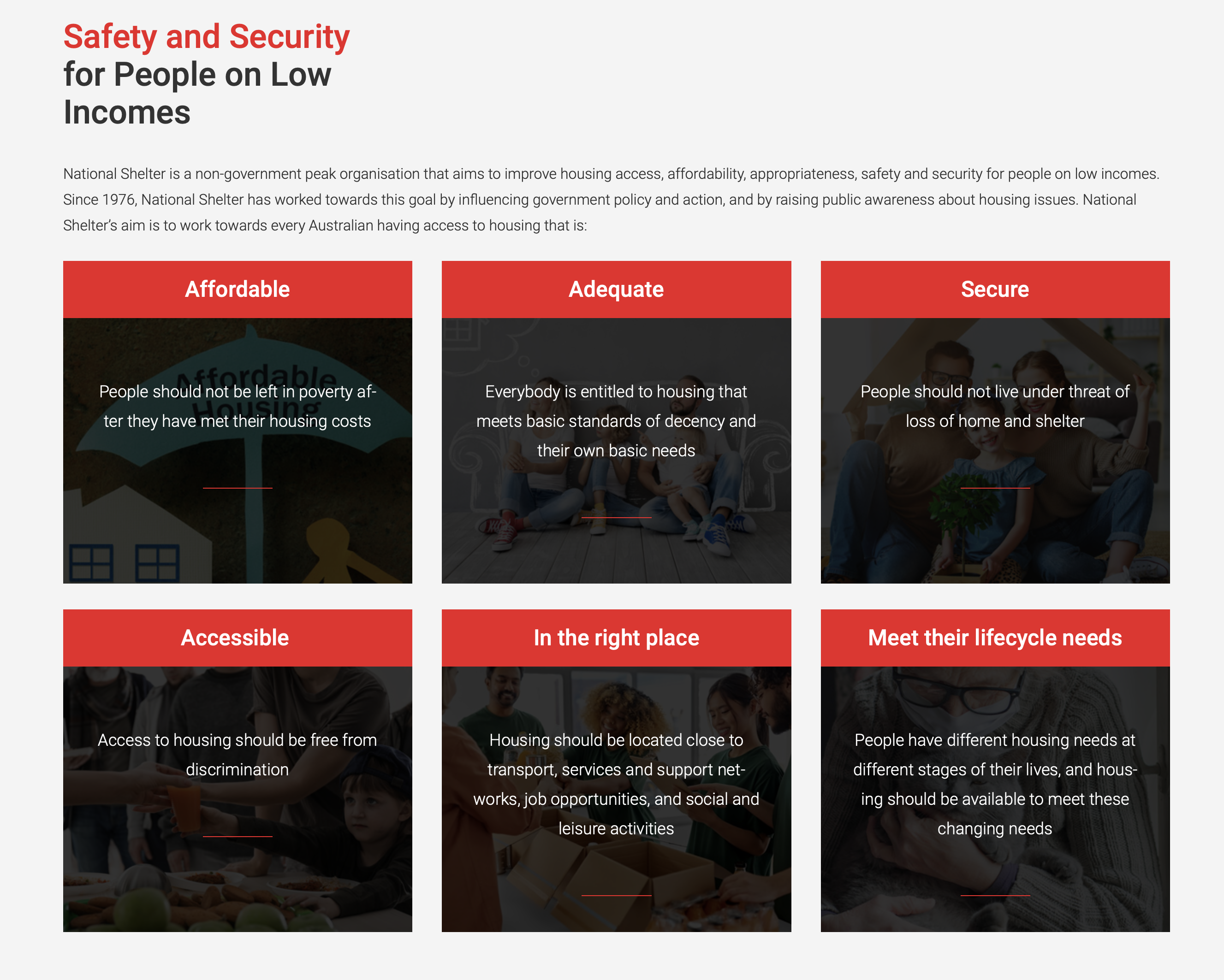 Safety and Security for People on Low Incomes

National Shelter is a non-government peak organisation that aims to improve housing access, affordability, appropriateness, safety and security for people on low incomes. Since 1976, National Shelter has worked towards this goal by influencing government policy and action, and by raising public awareness about housing issues. National Shelter's aim is to work towards every Australian having access to housing that is:

Affordable

Affordable Housing

People should not be left in poverty after they have met their housing costs

Adequate

Everybody is entitled to housing that meets basic standards of decency and their own basic needs

Secure

People should not live under threat of loss of home and shelter

Accessible

Access to housing should be free from discrimination

In the right place

Housing should be located close to transport, services and support networks, job opportunities, and social and leisure activities

Meet their lifecycle needs

People have different housing needs at different stages of their lives, and housing should be available to meet these changing needs